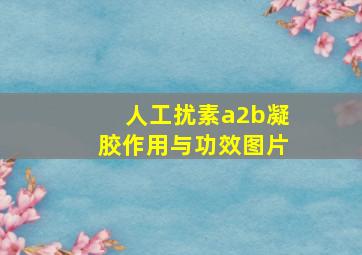 人工扰素a2b凝胶作用与功效图片